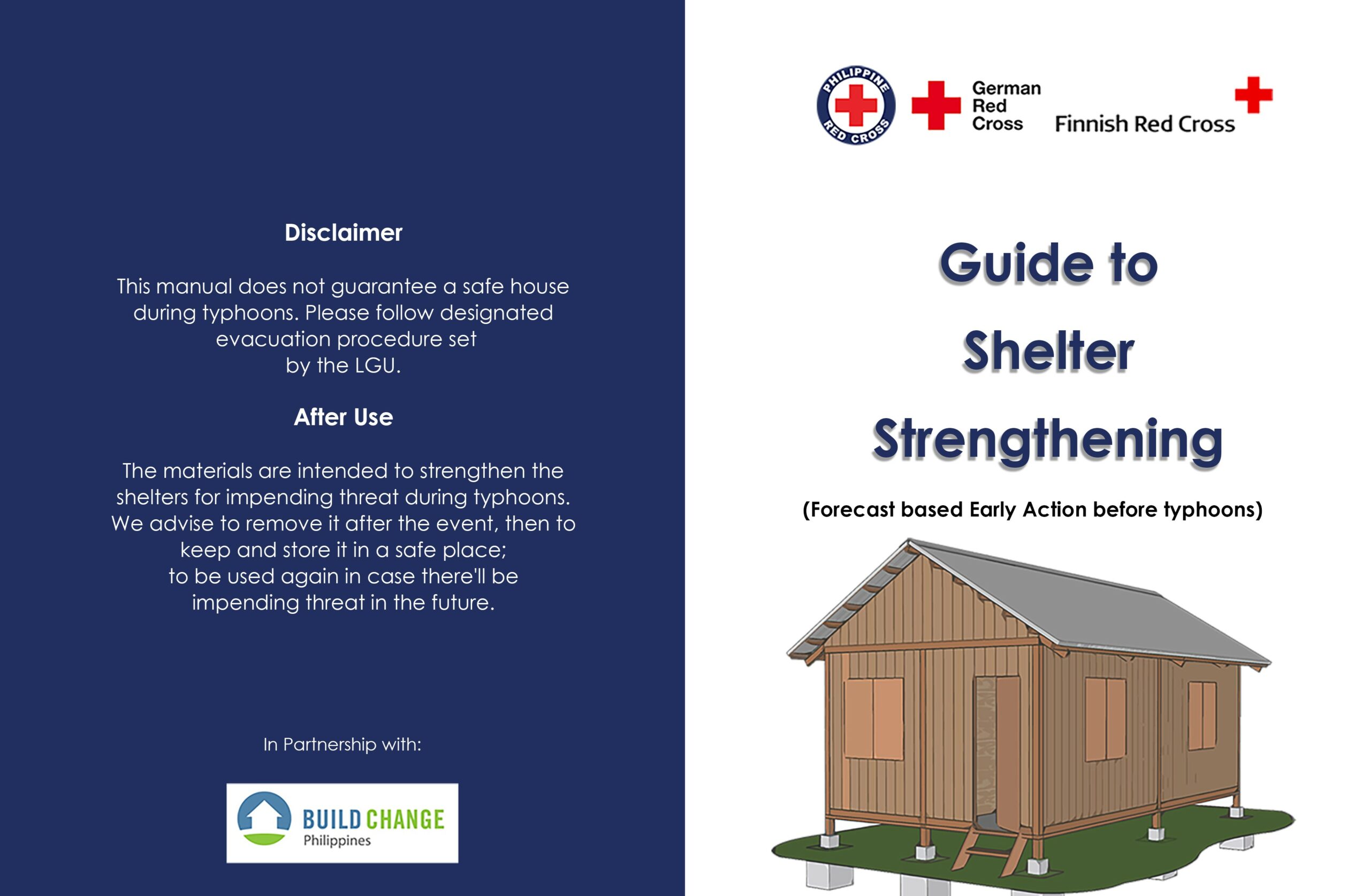 Disclaimer

This manual does not guarantee a safe house during typhoons. Please follow designated evacuation procedure set by the LGU.

After Use

The materials are intended to strengthen the shelters for impending threat during typhoons. We advise to remove it after the event, then to keep and store it in a safe place; to be used again in case there'll be impending threat in the future.

In Partnership with:

BUILD CHANGE
Philippines

PHILIPPINE RED CROSS

German Red Cross

Finnish Red Cross

Guide to Shelter Strengthening

(Forecast based Early Action before typhoons)